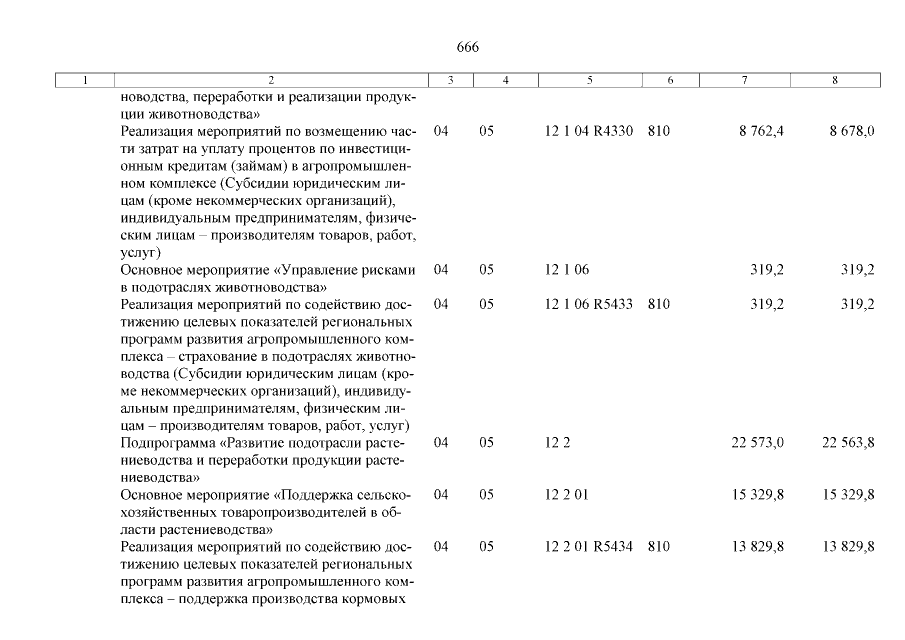 666

| 1 | 2 | 3 | 4 | 5 | 6 | 7 | 8 |
|---|---|---|---|---|---|---|---|
| | новодства, переработки и реализации продукции животноводства» | | | | | | |
| | Реализация мероприятий по возмещению части затрат на уплату процентов по инвестиционным кредитам (займам) в агропромышленном комплексе (Субсидии юридическим лицам (кроме некоммерческих организаций), индивидуальным предпринимателям, физическим лицам – производителям товаров, работ, услуг) | 04 | 05 | 12 1 04 R4330 | 810 | 8 762,4 | 8 678,0 |
| | Основное мероприятие «Управление рисками в подотраслях животноводства» | 04 | 05 | 12 1 06 | | 319,2 | 319,2 |
| | Реализация мероприятий по содействию достижению целевых показателей региональных программ развития агропромышленного комплекса – страхование в подотраслях животноводства (Субсидии юридическим лицам (кроме некоммерческих организаций), индивидуальным предпринимателям, физическим лицам – производителям товаров, работ, услуг) | 04 | 05 | 12 1 06 R5433 | 810 | 319,2 | 319,2 |
| | Подпрограмма «Развитие подотрасли растениеводства и переработки продукции растениеводства» | 04 | 05 | 12 2 | | 22 573,0 | 22 563,8 |
| | Основное мероприятие «Поддержка сельскохозяйственных товаропроизводителей в области растениеводства» | 04 | 05 | 12 2 01 | | 15 329,8 | 15 329,8 |
| | Реализация мероприятий по содействию достижению целевых показателей региональных программ развития агропромышленного комплекса – поддержка производства кормовых | 04 | 05 | 12 2 01 R5434 | 810 | 13 829,8 | 13 829,8 |